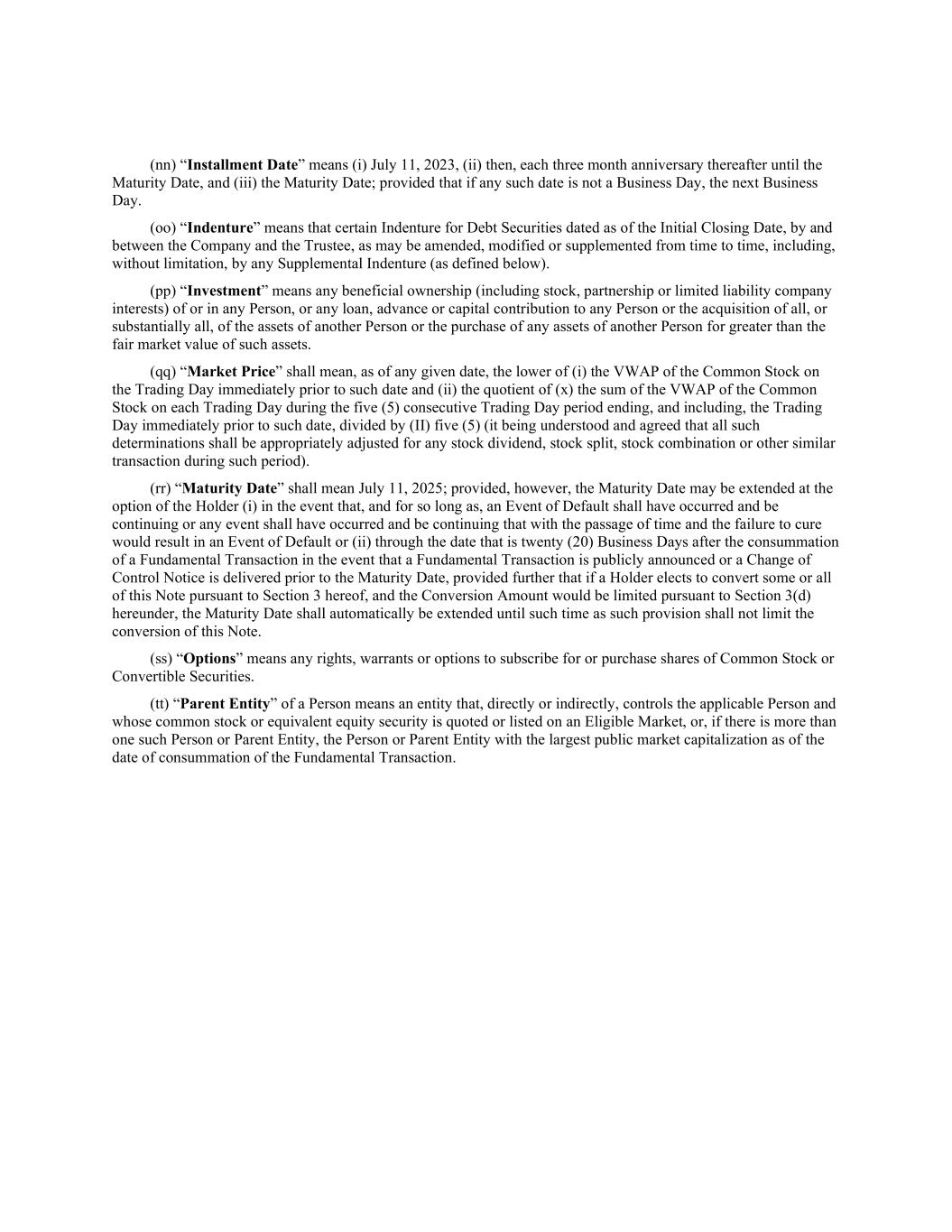 (nn) “Installment Date” means (i) July 11, 2023, (ii) then, each three month anniversary thereafter until the Maturity Date, and (iii) the Maturity Date; provided that if any such date is not a Business Day, the next Business Day.

(oo) “Indenture” means that certain Indenture for Debt Securities dated as of the Initial Closing Date, by and between the Company and the Trustee, as may be amended, modified or supplemented from time to time, including, without limitation, by any Supplemental Indenture (as defined below).

(pp) “Investment” means any beneficial ownership (including stock, partnership or limited liability company interests) of or in any Person, or any loan, advance or capital contribution to any Person or the acquisition of all, or substantially all, of the assets of another Person or the purchase of any assets of another Person for greater than the fair market value of such assets.

(qq) “Market Price” shall mean, as of any given date, the lower of (i) the VWAP of the Common Stock on the Trading Day immediately prior to such date and (ii) the quotient of (x) the sum of the VWAP of the Common Stock on each Trading Day during the five (5) consecutive Trading Day period ending, and including, the Trading Day immediately prior to such date, divided by (II) five (5) (it being understood and agreed that all such determinations shall be appropriately adjusted for any stock dividend, stock split, stock combination or other similar transaction during such period).

(rr) “Maturity Date” shall mean July 11, 2025; provided, however, the Maturity Date may be extended at the option of the Holder (i) in the event that, and for so long as, an Event of Default shall have occurred and be continuing or any event shall have occurred and be continuing that with the passage of time and the failure to cure would result in an Event of Default or (ii) through the date that is twenty (20) Business Days after the consummation of a Fundamental Transaction in the event that a Fundamental Transaction is publicly announced or a Change of Control Notice is delivered prior to the Maturity Date, provided further that if a Holder elects to convert some or all of this Note pursuant to Section 3 hereof, and the Conversion Amount would be limited pursuant to Section 3(d) hereunder, the Maturity Date shall automatically be extended until such time as such provision shall not limit the conversion of this Note.

(ss) “Options” means any rights, warrants or options to subscribe for or purchase shares of Common Stock or Convertible Securities.

(tt) “Parent Entity” of a Person means an entity that, directly or indirectly, controls the applicable Person and whose common stock or equivalent equity security is quoted or listed on an Eligible Market, or, if there is more than one such Person or Parent Entity, the Person or Parent Entity with the largest public market capitalization as of the date of consummation of the Fundamental Transaction.